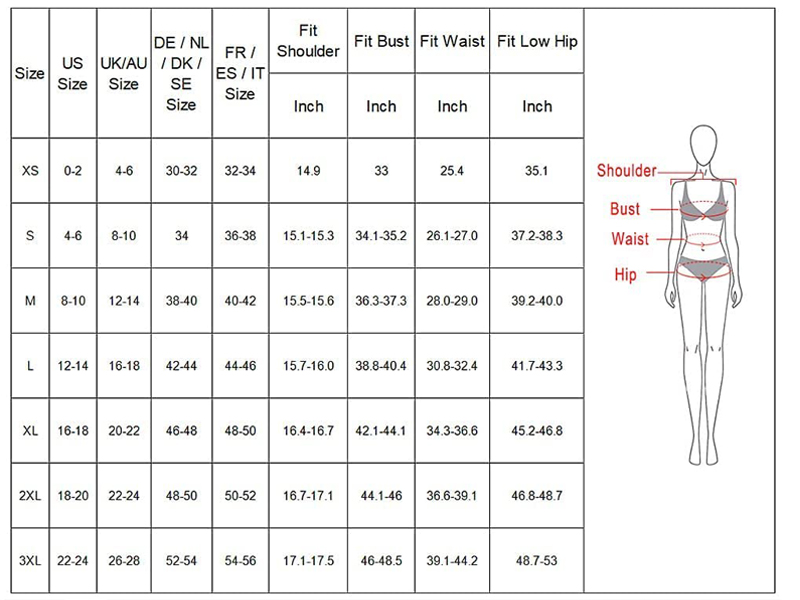 | Size | US Size | UK/AU Size | DE / NL / DK / SE Size | FR / ES / IT Size | Fit Shoulder | Fit Bust | Fit Waist | Fit Low Hip |
|---|---|---|---|---|---|---|---|---|
| | | | | | Inch | Inch | Inch | Inch |
| XS | 0-2 | 4-6 | 30-32 | 32-34 | 14.9 | 33 | 25.4 | 35.1 |
| S | 4-6 | 8-10 | 34 | 36-38 | 15.1-15.3 | 34.1-35.2 | 26.1-27.0 | 37.2-38.3 |
| M | 8-10 | 12-14 | 38-40 | 40-42 | 15.5-15.6 | 36.3-37.3 | 28.0-29.0 | 39.2-40.0 |
| L | 12-14 | 16-18 | 42-44 | 44-46 | 15.7-16.0 | 38.8-40.4 | 30.8-32.4 | 41.7-43.3 |
| XL | 16-18 | 20-22 | 46-48 | 48-50 | 16.4-16.7 | 42.1-44.1 | 34.3-36.6 | 45.2-46.8 |
| 2XL | 18-20 | 22-24 | 48-50 | 50-52 | 16.7-17.1 | 44.1-46 | 36.6-39.1 | 46.8-48.7 |
| 3XL | 22-24 | 26-28 | 52-54 | 54-56 | 17.1-17.5 | 46-48.5 | 39.1-44.2 | 48.7-53 |

Shoulder
Bust
Waist
Hip